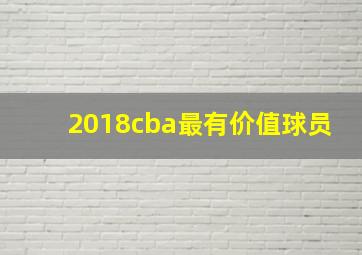 2018cba最有价值球员